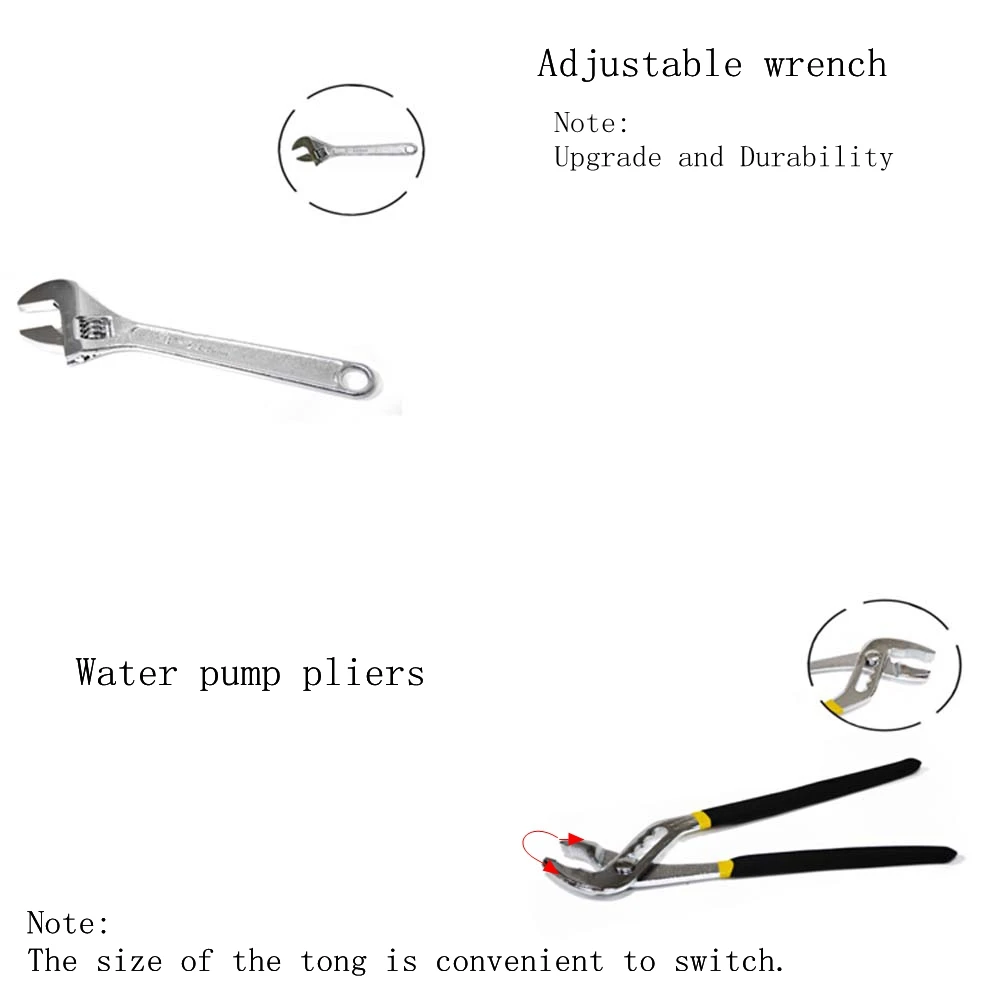 Adjustable wrench

Note:
Upgrade and Durability

Water pump pliers

Note:
The size of the tong is convenient to switch.